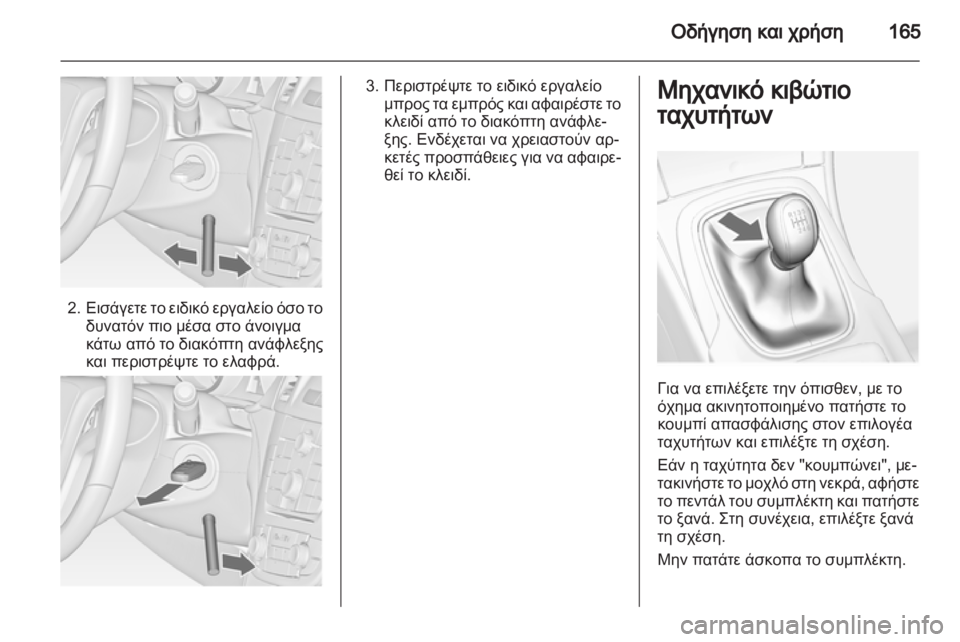 Οδήγηση και χρήση 165

2. Εισάγετε το ειδικό εργαλείο όσο το δυνατόν πιο μέσα στο άνοιγμα κάτω από το διακόπτη ανάφλεξης και περιστρέψτε το ελαφρά.

3. Περιστρέψτε το ειδικό εργαλείο μπρος τα εμπρός και αφαιρέστε το κλειδί από το διακόπτη ανάφλεξης. Ενδέχεται να χρειαστούν αρκετές προσπάθειες για να αφαιρεθεί το κλειδί.

Μηχανικό κιβώτιο ταχυτήτων

Για να επιλέξετε την όπισθεν, με το όχημα ακινητοποιημένο πατήστε το κουμπί απασφάλισης στον επιλογέα ταχυτήτων και επιλέξτε τη σχέση.

Εάν η ταχύτητα δεν "κουμπώνει", μετακινήστε το μοχλό στη νεκρά, αφήστε το πεντάλ του συμπλέκτη και πατήστε το ξανά. Στη συνέχεια, επιλέξτε ξανά τη σχέση.

Μην πατάτε άσκοπα το συμπλέκτη.

carmanualsonline.info